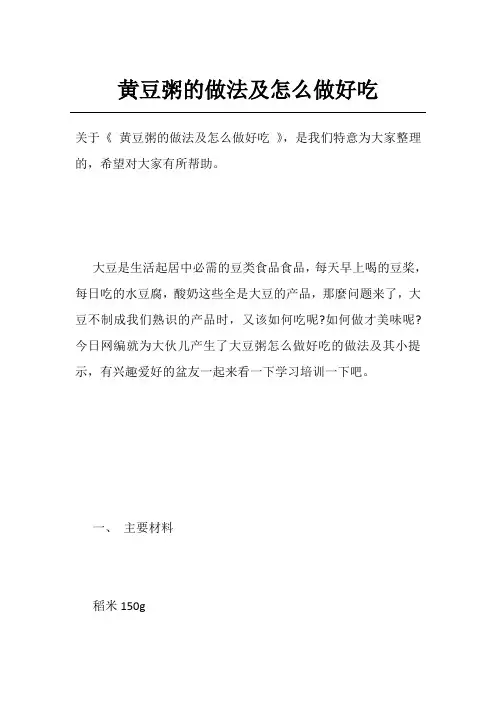 黄豆粥的做法及怎么做好吃

关于《 黄豆粥的做法及怎么做好吃 》，是我们特意为大家整理的，希望对大家有所帮助。

大豆是生活起居中必需的豆类食品食品，每天早上喝的豆浆，每日吃的水豆腐，酸奶这些全是大豆的产品，那麼问题来了，大豆不制成我们熟识的产品时，又该如何吃呢?如何做才美味呢?今日网编就为大伙儿产生了大豆粥怎么做好吃的做法及其小提示，有兴趣爱好的盆友一起来看一下学习培训一下吧。

一、 主要材料

稻米 150g